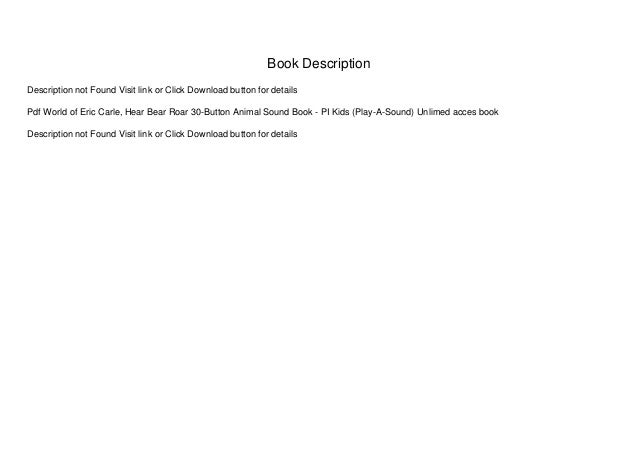 Book Description

Description not Found Visit link or Click Download button for details

Pdf World of Eric Carle, Hear Bear Roar 30-Button Animal Sound Book - PI Kids (Play-A-Sound) Unlimed acces book

Description not Found Visit link or Click Download button for details